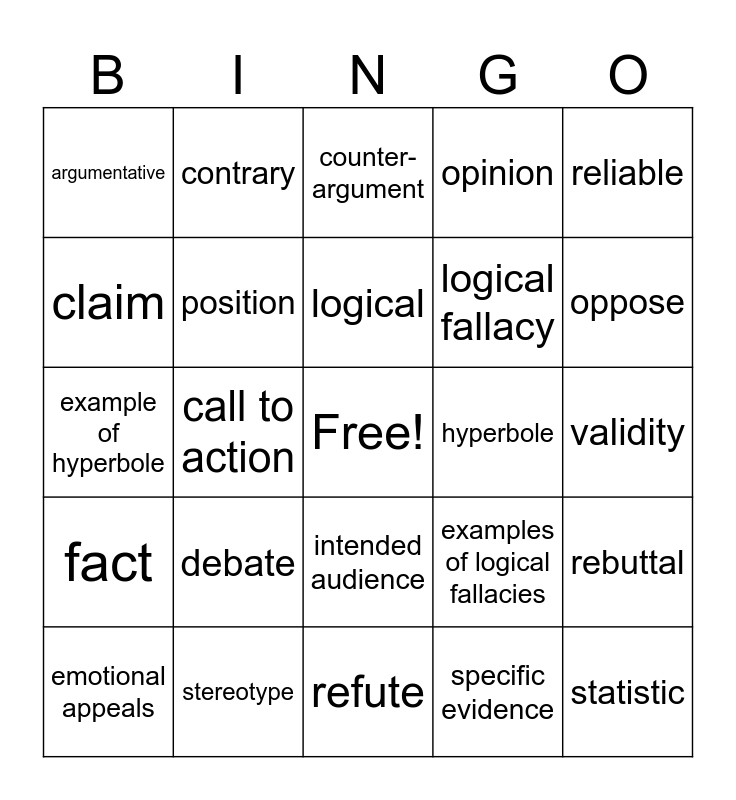 | B | I | N | G | O |
|---|---|---|---|---|
| argumentative | contrary | counter-argument | opinion | reliable |
| claim | position | logical | logical fallacy | oppose |
| example of hyperbole | call to action | Free! | hyperbole | validity |
| fact | debate | intended audience | examples of logical fallacies | rebuttal |
| emotional appeals | stereotype | refute | specific evidence | statistic |